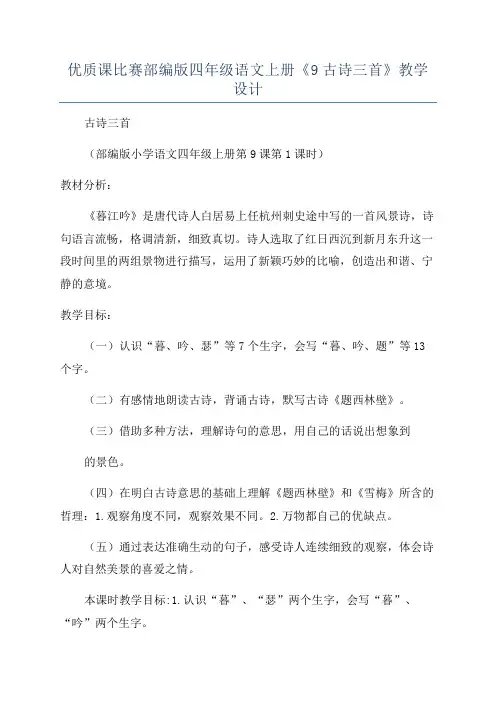 优质课比赛部编版四年级语文上册《9 古诗三首》教学设计

古诗三首

（部编版小学语文四年级上册第 9 课第 1 课时）

教材分析：

《暮江吟》是唐代诗人白居易上任杭州刺史途中写的一首风景诗，诗句语言流畅，格调清新，细致真切。诗人选取了红日西沉到新月东升这一段时间里的两组景物进行描写，运用了新颖巧妙的比喻，创造出和谐、宁静的意境。

教学目标：

（一）认识“暮、吟、瑟”等 7 个生字，会写“暮、吟、题”等 13 个字。

（二）有感情地朗读古诗，背诵古诗，默写古诗《题西林壁》。

（三）借助多种方法，理解诗句的意思，用自己的话说出想象到

的景色。

（四）在明白古诗意思的基础上理解《题西林壁》和《雪梅》所含的哲理：1.观察角度不同，观察效果不同。2.万物都自己的优缺点。

（五）通过表达准确生动的句子，感受诗人连续细致的观察，体会诗人对自然美景的喜爱之情。

本课时教学目标:1.认识“暮”、“瑟”两个生字，会写“暮”、“吟”两个生字。